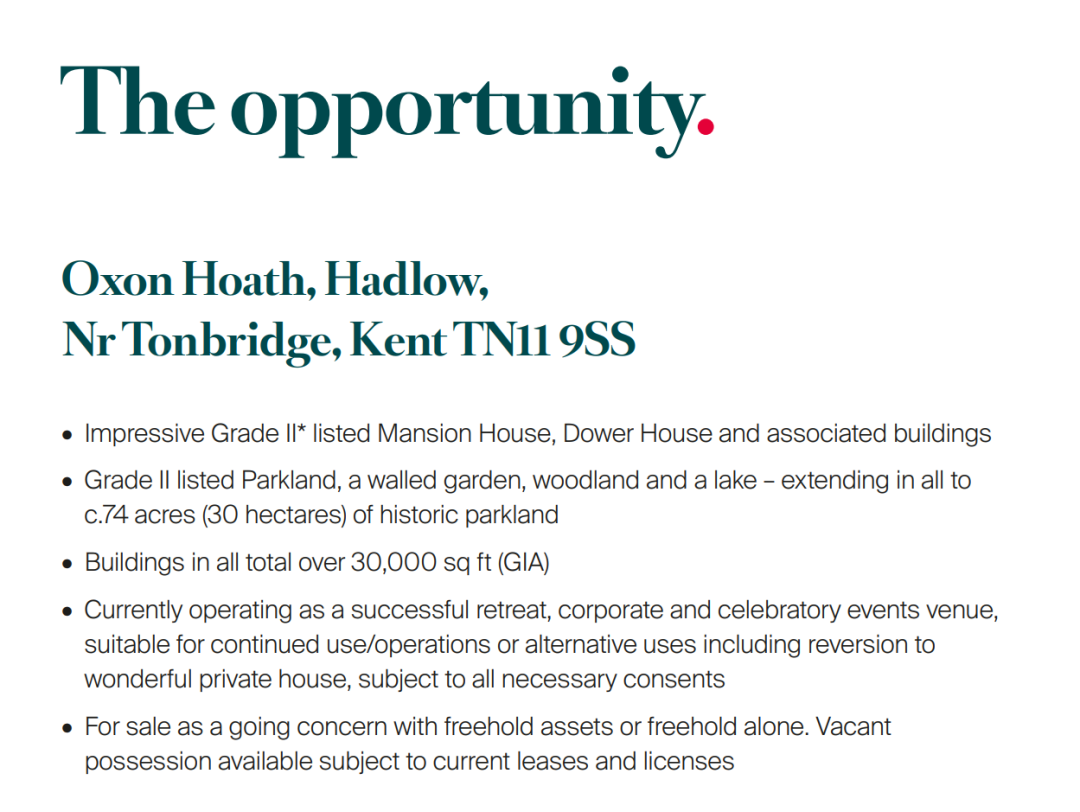 The opportunity.

Oxon Hoath, Hadlow,
Nr Tonbridge, Kent TN11 9SS

• Impressive Grade II* listed Mansion House, Dower House and associated buildings
• Grade II listed Parkland, a walled garden, woodland and a lake – extending in all to c.74 acres (30 hectares) of historic parkland
• Buildings in all total over 30,000 sq ft (GIA)
• Currently operating as a successful retreat, corporate and celebratory events venue, suitable for continued use/operations or alternative uses including reversion to wonderful private house, subject to all necessary consents
• For sale as a going concern with freehold assets or freehold alone. Vacant possession available subject to current leases and licenses